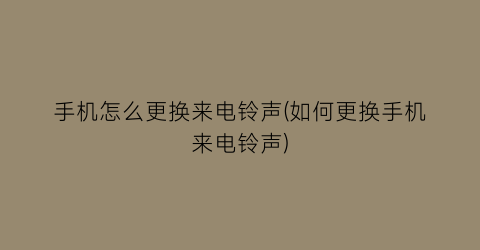 手机怎么更换来电铃声(如何更换手机来电铃声)